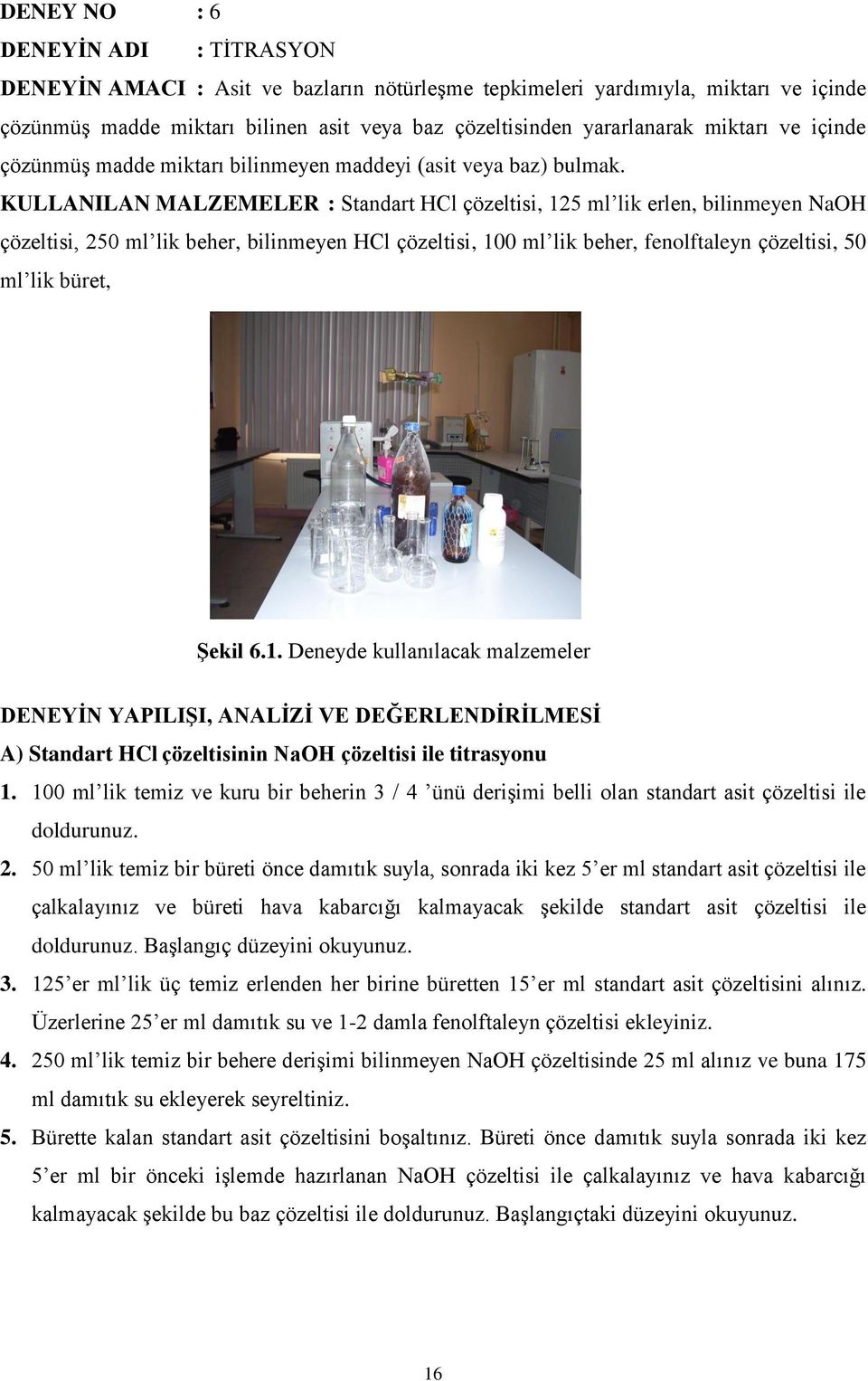 DENEY NO : 6

DENEYİN ADI : TİTRASYON

DENEYİN AMACI : Asit ve bazların nötürleşme tepkimeleri yardımıyla, miktarı ve içinde çözünmüş madde miktarı bilinen asit veya baz çözeltisinden yararlanarak miktarı ve içinde çözünmüş madde miktarı bilinmeyen maddeyi (asit veya baz) bulmak.

KULLANILAN MALZEMELER : Standart HCl çözeltisi, 125 ml'lik erlen, bilinmeyen NaOH çözeltisi, 250 ml'lik beher, bilinmeyen HCl çözeltisi, 100 ml'lik beher, fenolftaleyn çözeltisi, 50 ml'lik büret,

Şekil 6.1. Deneyde kullanılacak malzemeler

DENEYİN YAPILIŞI, ANALİZİ VE DEĞERLENDİRİLMESİ

A) Standart HCl çözeltisinin NaOH çözeltisi ile titrasyonu

1. 100 ml'lik temiz ve kuru bir beherin 3 / 4 'ünü derişimi belli olan standart asit çözeltisi ile doldurunuz.

2. 50 ml'lik temiz bir büreti önce damıtık suyla, sonrada iki kez 5'er ml standart asit çözeltisi ile çalkalayınız ve büreti hava kabarcığı kalmayacak şekilde standart asit çözeltisi ile doldurunuz. Başlangıç düzeyini okuyunuz.

3. 125'er ml'lik üç temiz erlenden her birine büretten 15'er ml standart asit çözeltisini alınız. Üzerlerine 25'er ml damıtık su ve 1-2 damla fenolftaleyn çözeltisi ekleyiniz.

4. 250 ml'lik temiz bir behere derişimi bilinmeyen NaOH çözeltisinde 25 ml alınız ve buna 175 ml damıtık su ekleyerek seyreltiniz.

5. Bürette kalan standart asit çözeltisini boşaltınız. Büreti önce damıtık suyla sonrada iki kez 5'er ml bir önceki işlemde hazırlanan NaOH çözeltisi ile çalkalayınız ve hava kabarcığı kalmayacak şekilde bu baz çözeltisi ile doldurunuz. Başlangıçtaki düzeyini okuyunuz.

16